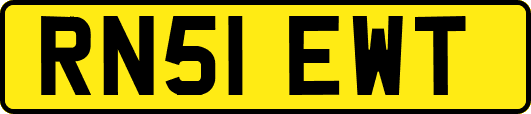 RN51 EWT